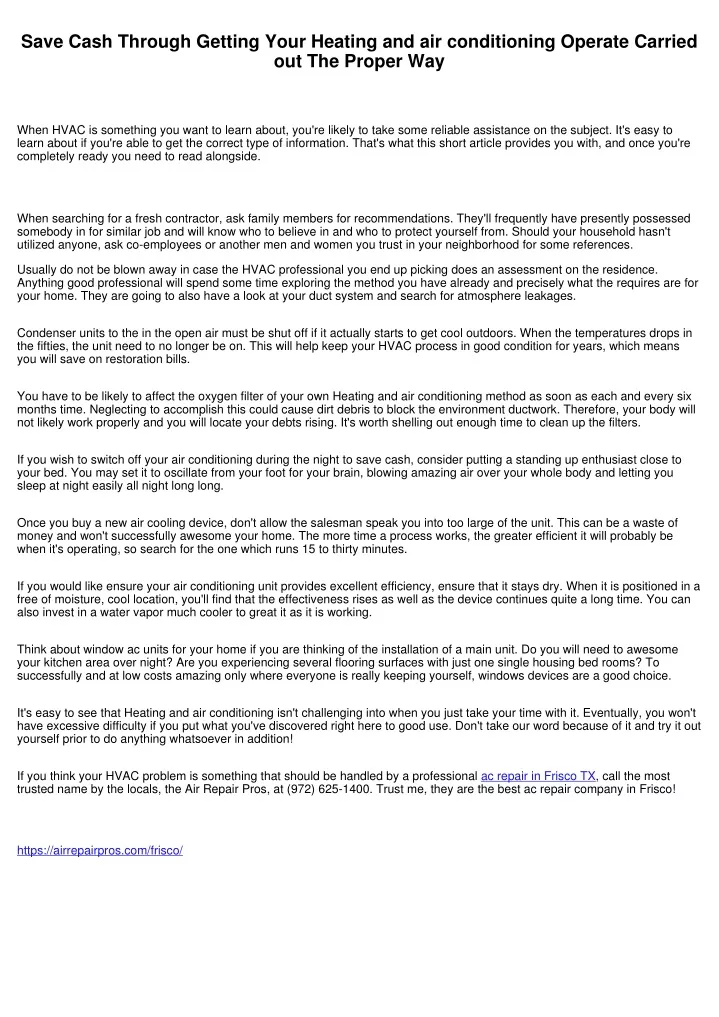 Save Cash Through Getting Your Heating and air conditioning Operate Carried out The Proper Way

When HVAC is something you want to learn about, you're likely to take some reliable assistance on the subject. It's easy to learn about if you're able to get the correct type of information. That's what this short article provides you with, and once you're completely ready you need to read alongside.

When searching for a fresh contractor, ask family members for recommendations. They'll frequently have presently possessed somebody in for similar job and will know who to believe in and who to protect yourself from. Should your household hasn't utilized anyone, ask co-employees or another men and women you trust in your neighborhood for some references.

Usually do not be blown away in case the HVAC professional you end up picking does an assessment on the residence. Anything good professional will spend some time exploring the method you have already and precisely what the requires are for your home. They are going to also have a look at your duct system and search for atmosphere leakages.

Condenser units to the in the open air must be shut off if it actually starts to get cool outdoors. When the temperatures drops in the fifties, the unit need to no longer be on. This will help keep your HVAC process in good condition for years, which means you will save on restoration bills.

You have to be likely to affect the oxygen filter of your own Heating and air conditioning method as soon as each and every six months time. Neglecting to accomplish this could cause dirt debris to block the environment ductwork. Therefore, your body will not likely work properly and you will locate your debts rising. It's worth shelling out enough time to clean up the filters.

If you wish to switch off your air conditioning during the night to save cash, consider putting a standing up enthusiast close to your bed. You may set it to oscillate from your foot for your brain, blowing amazing air over your whole body and letting you sleep at night easily all night long long.

Once you buy a new air cooling device, don't allow the salesman speak you into too large of the unit. This can be a waste of money and won't successfully awesome your home. The more time a process works, the greater efficient it will probably be when it's operating, so search for the one which runs 15 to thirty minutes.

If you would like ensure your air conditioning unit provides excellent efficiency, ensure that it stays dry. When it is positioned in a free of moisture, cool location, you'll find that the effectiveness rises as well as the device continues quite a long time. You can also invest in a water vapor much cooler to great it as it is working.

Think about window ac units for your home if you are thinking of the installation of a main unit. Do you will need to awesome your kitchen area over night? Are you experiencing several flooring surfaces with just one single housing bed rooms? To successfully and at low costs amazing only where everyone is really keeping yourself, windows devices are a good choice.

It's easy to see that Heating and air conditioning isn't challenging into when you just take your time with it. Eventually, you won't have excessive difficulty if you put what you've discovered right here to good use. Don't take our word because of it and try it out yourself prior to do anything whatsoever in addition!

If you think your HVAC problem is something that should be handled by a professional ac repair in Frisco TX, call the most trusted name by the locals, the Air Repair Pros, at (972) 625-1400. Trust me, they are the best ac repair company in Frisco!

https://airrepairpros.com/frisco/